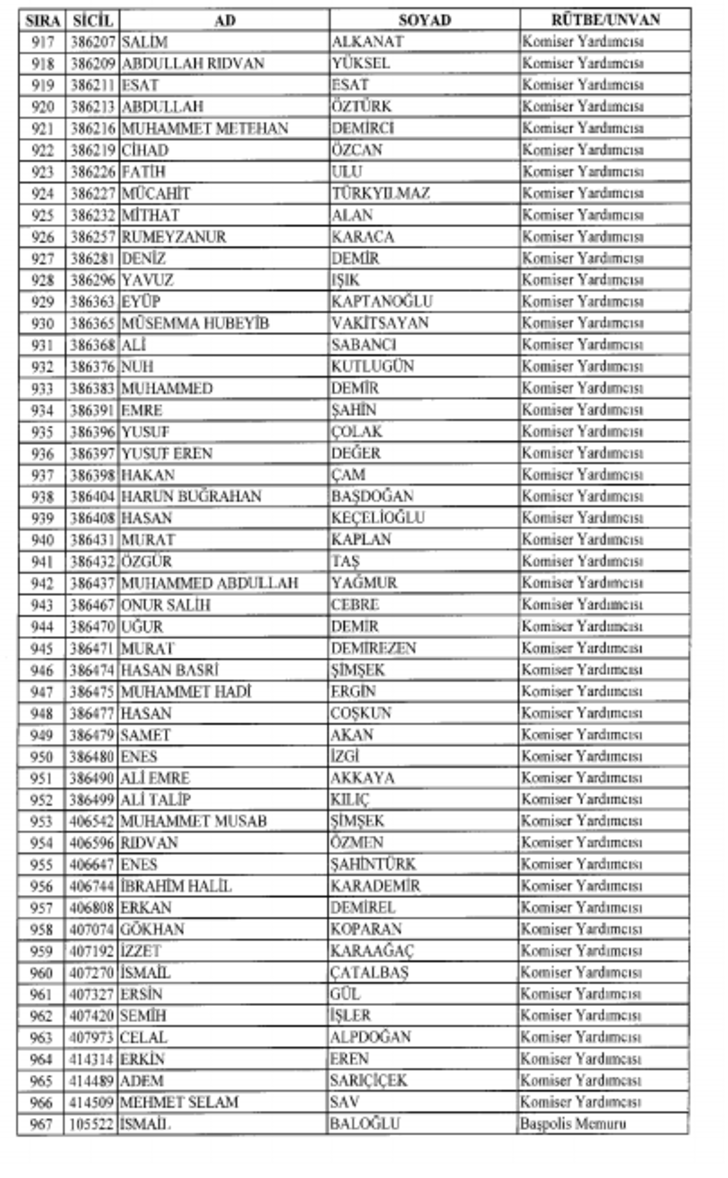 | SIRA | SİCİL | AD | SOYAD | RÜTBE/UNVAN |
|---|---|---|---|---|
| 917 | 386207 | SALİM | ALKANAT | Komiser Yardımcısı |
| 918 | 386209 | ABDULLAH RIDVAN | YÜKSEL | Komiser Yardımcısı |
| 919 | 386211 | ESAT | ESAT | Komiser Yardımcısı |
| 920 | 386213 | ABDULLAH | ÖZTÜRK | Komiser Yardımcısı |
| 921 | 386216 | MUHAMMET METEHAN | DEMİRCİ | Komiser Yardımcısı |
| 922 | 386219 | CİHAD | ÖZCAN | Komiser Yardımcısı |
| 923 | 386226 | FATİH | ULU | Komiser Yardımcısı |
| 924 | 386227 | MÜCAHİT | TÜRKYILMAZ | Komiser Yardımcısı |
| 925 | 386232 | MİTHAT | ALAN | Komiser Yardımcısı |
| 926 | 386257 | RUMEYZANUR | KARACA | Komiser Yardımcısı |
| 927 | 386281 | DENİZ | DEMİR | Komiser Yardımcısı |
| 928 | 386296 | YAVUZ | IŞIK | Komiser Yardımcısı |
| 929 | 386363 | EYÜP | KAPTANOĞLU | Komiser Yardımcısı |
| 930 | 386365 | MÜSEMMA HUBEYİB | VAKİTSAYAN | Komiser Yardımcısı |
| 931 | 386368 | ALİ | SABANCI | Komiser Yardımcısı |
| 932 | 386376 | NUH | KUTLUGÜN | Komiser Yardımcısı |
| 933 | 386383 | MUHAMMED | DEMİR | Komiser Yardımcısı |
| 934 | 386391 | EMRE | ŞAHİN | Komiser Yardımcısı |
| 935 | 386396 | YUSUF | ÇOLAK | Komiser Yardımcısı |
| 936 | 386397 | YUSUF EREN | DEĞER | Komiser Yardımcısı |
| 937 | 386398 | HAKAN | ÇAM | Komiser Yardımcısı |
| 938 | 386404 | HARUN BUĞRAHAN | BAŞDOĞAN | Komiser Yardımcısı |
| 939 | 386408 | HASAN | KEÇELİOĞLU | Komiser Yardımcısı |
| 940 | 386431 | MURAT | KAPLAN | Komiser Yardımcısı |
| 941 | 386432 | ÖZGÜR | TAŞ | Komiser Yardımcısı |
| 942 | 386437 | MUHAMMED ABDULLAH | YAĞMUR | Komiser Yardımcısı |
| 943 | 386467 | ONUR SALİH | CEBRE | Komiser Yardımcısı |
| 944 | 386470 | UĞUR | DEMİR | Komiser Yardımcısı |
| 945 | 386471 | MURAT | DEMİREZEN | Komiser Yardımcısı |
| 946 | 386474 | HASAN BASRİ | ŞİMŞEK | Komiser Yardımcısı |
| 947 | 386475 | MUHAMMET HADİ | ERGİN | Komiser Yardımcısı |
| 948 | 386477 | HASAN | COŞKUN | Komiser Yardımcısı |
| 949 | 386479 | SAMET | AKAN | Komiser Yardımcısı |
| 950 | 386480 | ENES | İZGİ | Komiser Yardımcısı |
| 951 | 386490 | ALİ EMRE | AKKAYA | Komiser Yardımcısı |
| 952 | 386499 | ALİ TALİP | KILIÇ | Komiser Yardımcısı |
| 953 | 406542 | MUHAMMET MUSAB | ŞİMŞEK | Komiser Yardımcısı |
| 954 | 406596 | RIDVAN | ÖZMEN | Komiser Yardımcısı |
| 955 | 406647 | ENES | ŞAHİNTÜRK | Komiser Yardımcısı |
| 956 | 406744 | İBRAHİM HALİL | KARADEMİR | Komiser Yardımcısı |
| 957 | 406808 | ERKAN | DEMİREL | Komiser Yardımcısı |
| 958 | 407074 | GÖKHAN | KOPARAN | Komiser Yardımcısı |
| 959 | 407192 | İZZET | KARAAĞAÇ | Komiser Yardımcısı |
| 960 | 407270 | İSMAİL | ÇATALBAŞ | Komiser Yardımcısı |
| 961 | 407327 | ERSİN | GÜL | Komiser Yardımcısı |
| 962 | 407420 | SEMİH | İŞLER | Komiser Yardımcısı |
| 963 | 407973 | CELAL | ALPDOĞAN | Komiser Yardımcısı |
| 964 | 414314 | ERKİN | EREN | Komiser Yardımcısı |
| 965 | 414489 | ADEM | SARIÇİÇEK | Komiser Yardımcısı |
| 966 | 414509 | MEHMET SELAM | SAV | Komiser Yardımcısı |
| 967 | 105522 | İSMAİL | BALOĞLU | Başpolis Memuru |